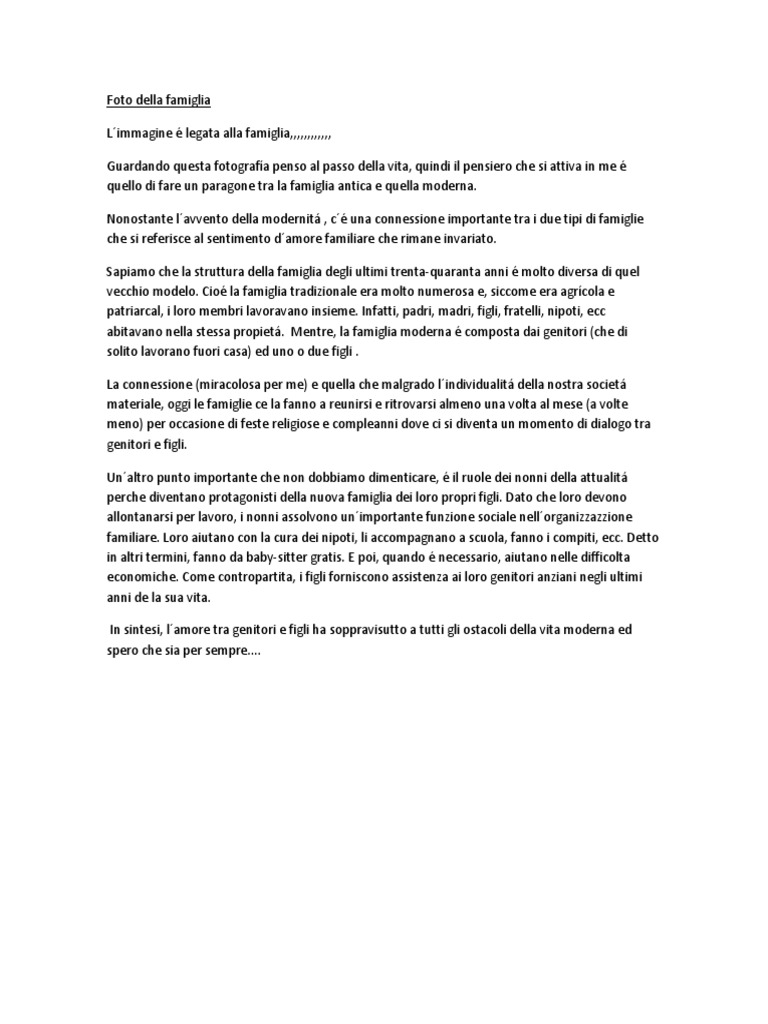 Foto della famiglia

L´immagine é legata alla famiglia,,,,,,,,,,,,

Guardando questa fotografia penso al passo della vita, quindi il pensiero che si attiva in me é quello di fare un paragone tra la famiglia antica e quella moderna.

Nonostante l´avvento della modernitá , c´é una connessione importante tra i due tipi di famiglie che si referisce al sentimento d´amore familiare che rimane invariato.

Sapiamo che la struttura della famiglia degli ultimi trenta-quaranta anni é molto diversa di quel vecchio modelo. Cioè la famiglia tradizionale era molto numerosa e, siccome era agricola e patriarcal, i loro membri lavoravano insieme. Infatti, padri, madri, figli, fratelli, nipoti, ecc abitavano nella stessa propietá. Mentre, la famiglia moderna é composta dai genitori (che di solito lavorano fuori casa) ed uno o due figli .

La connessione (miracolosa per me) e quella che malgrado l´individualitá della nostra societá materiale, oggi le famiglie ce la fanno a reunirsi e ritrovarsi almeno una volta al mese (a volte meno) per occasione di feste religiose e compleanni dove ci si diventa un momento di dialogo tra genitori e figli.

Un´altro punto importante che non dobbiamo dimenticare, é il ruole dei nonni della attualitá perche diventano protagonisti della nuova famiglia dei loro propri figli. Dato che loro devono allontanarsi per lavoro, i nonni assolvono un´importante funzione sociale nell´organizzazzione familiare. Loro aiutano con la cura dei nipoti, li accompagnano a scuola, fanno i compiti, ecc. Detto in altri termini, fanno da baby-sitter gratis. E poi, quando é necessario, aiutano nelle difficolta economiche. Come contropartita, i figli forniscono assistenza ai loro genitori anziani negli ultimi anni de la sua vita.

In sintesi, l´amore tra genitori e figli ha soppravisutto a tutti gli ostacoli della vita moderna ed spero che sia per sempre....